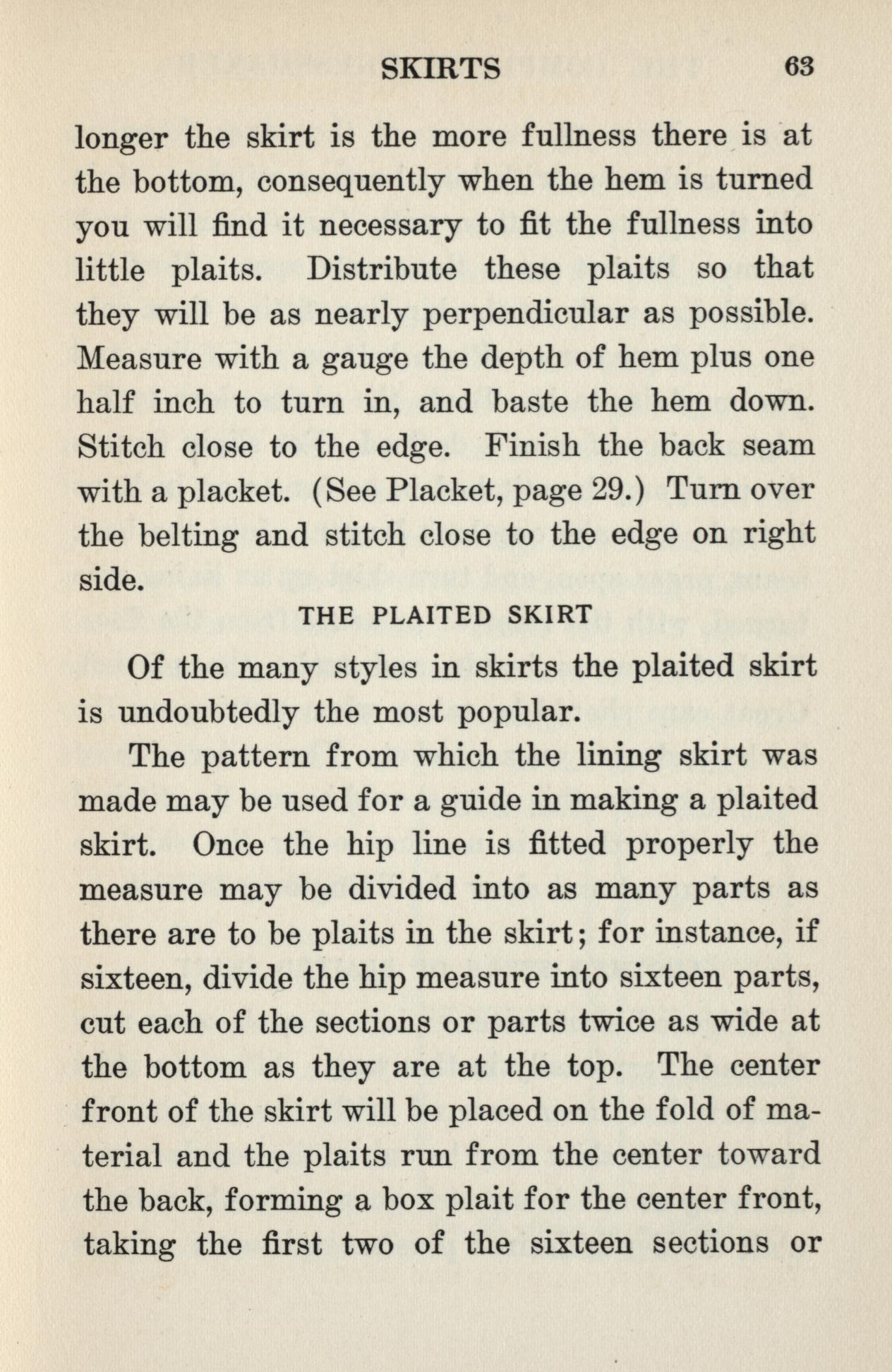 SKIRTS 63

longer the skirt is the more fullness there is at the bottom, consequently when the hem is turned you will find it necessary to fit the fullness into little plaits. Distribute these plaits so that they will be as nearly perpendicular as possible. Measure with a gauge the depth of hem plus one half inch to turn in, and baste the hem down. Stitch close to the edge. Finish the back seam with a placket. (See Placket, page 29.) Turn over the belting and stitch close to the edge on right side.

THE PLAITED SKIRT

Of the many styles in skirts the plaited skirt is undoubtedly the most popular.

The pattern from which the lining skirt was made may be used for a guide in making a plaited skirt. Once the hip line is fitted properly the measure may be divided into as many parts as there are to be plaits in the skirt; for instance, if sixteen, divide the hip measure into sixteen parts, cut each of the sections or parts twice as wide at the bottom as they are at the top. The center front of the skirt will be placed on the fold of material and the plaits run from the center toward the back, forming a box plait for the center front, taking the first two of the sixteen sections or